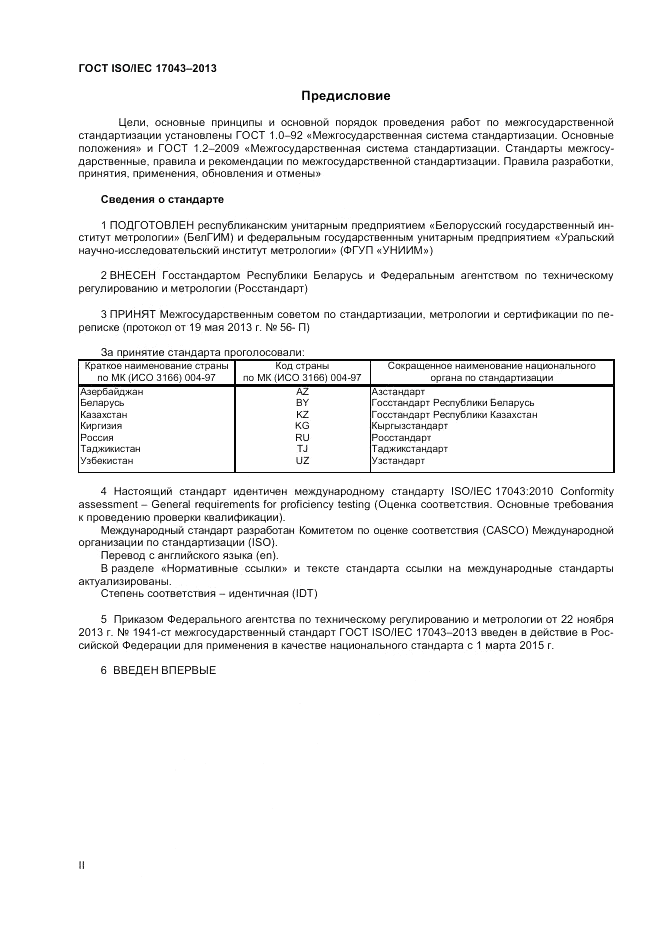 ГОСТ ISO/IEC 17043–2013

Предисловие

Цели, основные принципы и основной порядок проведения работ по межгосударственной стандартизации установлены ГОСТ 1.0–92 «Межгосударственная система стандартизации. Основные положения» и ГОСТ 1.2–2009 «Межгосударственная система стандартизации. Стандарты межгосударственные, правила и рекомендации по межгосударственной стандартизации. Правила разработки, принятия, применения, обновления и отмены»

Сведения о стандарте

1 ПОДГОТОВЛЕН республиканским унитарным предприятием «Белорусский государственный институт метрологии» (БелГИМ) и федеральным государственным унитарным предприятием «Уральский научно-исследовательский институт метрологии» (ФГУП «УНИИМ»)

2 ВНЕСЕН Госстандартом Республики Беларусь и Федеральным агентством по техническому регулированию и метрологии (Росстандарт)

3 ПРИНЯТ Межгосударственным советом по стандартизации, метрологии и сертификации по переписке (протокол от 19 мая 2013 г. № 56- П)

За принятие стандарта проголосовали:

| Краткое наименование страны по МК (ИСО 3166) 004-97 | Код страны по МК (ИСО 3166) 004-97 | Сокращенное наименование национального органа по стандартизации |
|---|---|---|
| Азербайджан | AZ | Азстандарт |
| Беларусь | BY | Госстандарт Республики Беларусь |
| Казахстан | KZ | Госстандарт Республики Казахстан |
| Киргизия | KG | Кыргызстандарт |
| Россия | RU | Росстандарт |
| Таджикистан | TJ | Таджикстандарт |
| Узбекистан | UZ | Узстандарт |

4 Настоящий стандарт идентичен международному стандарту ISO/IEC 17043:2010 Conformity assessment – General requirements for proficiency testing (Оценка соответствия. Основные требования к проведению проверки квалификации).

Международный стандарт разработан Комитетом по оценке соответствия (CASCO) Международной организации по стандартизации (ISO).

Перевод с английского языка (en).

В разделе «Нормативные ссылки» и тексте стандарта ссылки на международные стандарты актуализированы.

Степень соответствия – идентичная (IDT)

5 Приказом Федерального агентства по техническому регулированию и метрологии от 22 ноября 2013 г. № 1941-ст межгосударственный стандарт ГОСТ ISO/IEC 17043–2013 введен в действие в Российской Федерации для применения в качестве национального стандарта с 1 марта 2015 г.

6 ВВЕДЕН ВПЕРВЫЕ

II